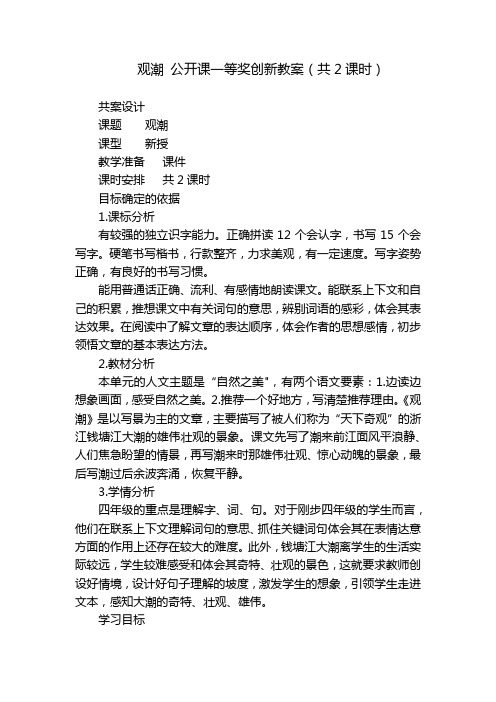 观潮 公开课一等奖创新教案（共 2 课时）

共案设计

课题　观潮

课型　新授

教学准备　课件

课时安排　共 2 课时

目标确定的依据

1.课标分析

有较强的独立识字能力。正确拼读 12 个会认字，书写 15 个会写字。硬笔书写楷书，行款整齐，力求美观，有一定速度。写字姿势正确，有良好的书写习惯。

能用普通话正确、流利、有感情地朗读课文。能联系上下文和自己的积累，推想课文中有关词句的意思，辨别词语的感彩，体会其表达效果。在阅读中了解文章的表达顺序，体会作者的思想感情，初步领悟文章的基本表达方法。

2.教材分析

本单元的人文主题是“自然之美”，有两个语文要素：1.边读边想象画面，感受自然之美。2.推荐一个好地方，写清楚推荐理由。《观潮》是以写景为主的文章，主要描写了被人们称为“天下奇观”的浙江钱塘江大潮的雄伟壮观的景象。课文先写了潮来前江面风平浪静、人们焦急盼望的情景，再写潮来时那雄伟壮观、惊心动魄的景象，最后写潮过后余波奔涌，恢复平静。

3.学情分析

四年级的重点是理解字、词、句。对于刚步四年级的学生而言，他们在联系上下文理解词句的意思、抓住关键词句体会其在表情达意方面的作用上还存在较大的难度。此外，钱塘江大潮离学生的生活实际较远，学生较难感受和体会其奇特、壮观的景色，这就要求教师创设好情境，设计好句子理解的坡度，激发学生的想象，引领学生走进文本，感知大潮的奇特、壮观、雄伟。

学习目标